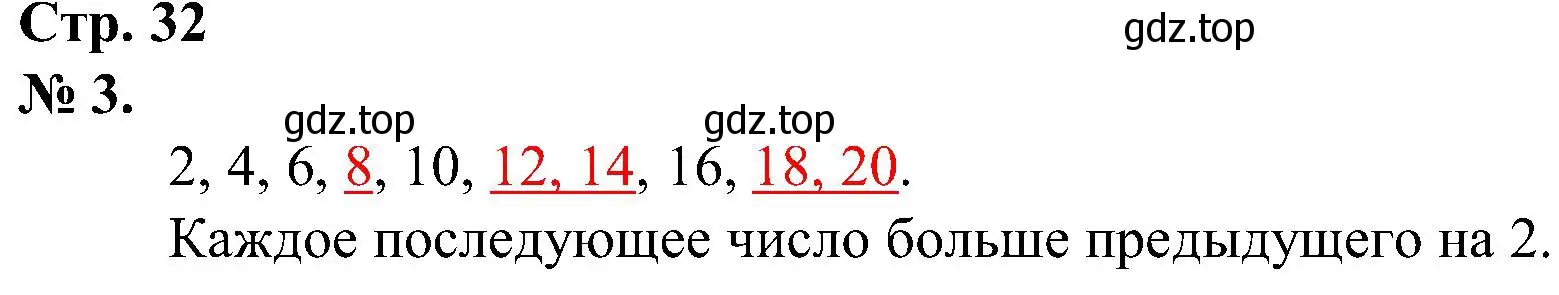 Стр. 32

gdz.top

№ 3.

gdz.top gdz.top

2, 4, 6, 8, 10, 12, 14, 16, 18, 20.

Каждое последующее число больше предыдущего на 2.